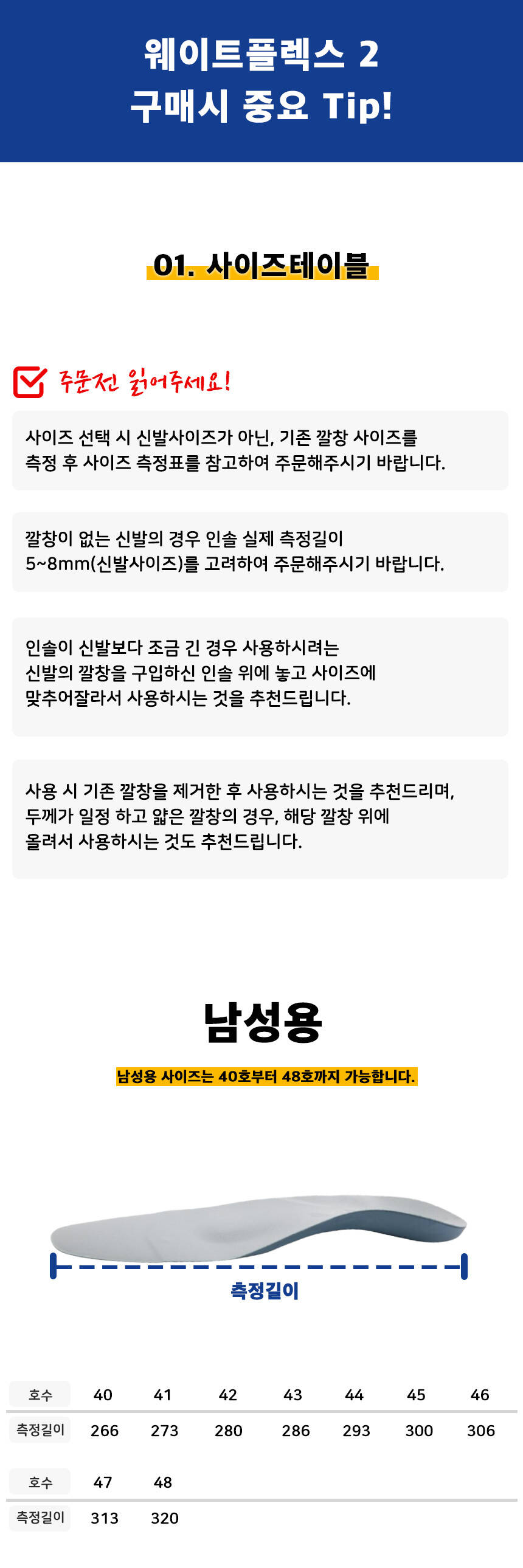 웨이트플렉스 2
구매시 중요 Tip!

01. 사이즈테이블

주문전 읽어주세요!

사이즈 선택 시 신발사이즈가 아닌, 기존 깔창 사이즈를 측정 후 사이즈 측정표를 참고하여 주문해주시기 바랍니다.

깔창이 없는 신발의 경우 인솔 실제 측정길이 5~8mm(신발사이즈)를 고려하여 주문해주시기 바랍니다.

인솔이 신발보다 조금 긴 경우 사용하시려는 신발의 깔창을 구입하신 인솔 위에 놓고 사이즈에 맞추어잘라서 사용하시는 것을 추천드립니다.

사용 시 기존 깔창을 제거한 후 사용하시는 것을 추천드리며, 두께가 일정 하고 얇은 깔창의 경우, 해당 깔창 위에 올려서 사용하시는 것도 추천드립니다.

남성용

남성용 사이즈는 40호부터 48호까지 가능합니다.

측정길이

| 호수 | 40 | 41 | 42 | 43 | 44 | 45 | 46 |
|---|---|---|---|---|---|---|---|
| 측정길이 | 266 | 273 | 280 | 286 | 293 | 300 | 306 |

| 호수 | 47 | 48 |
|---|---|---|
| 측정길이 | 313 | 320 |